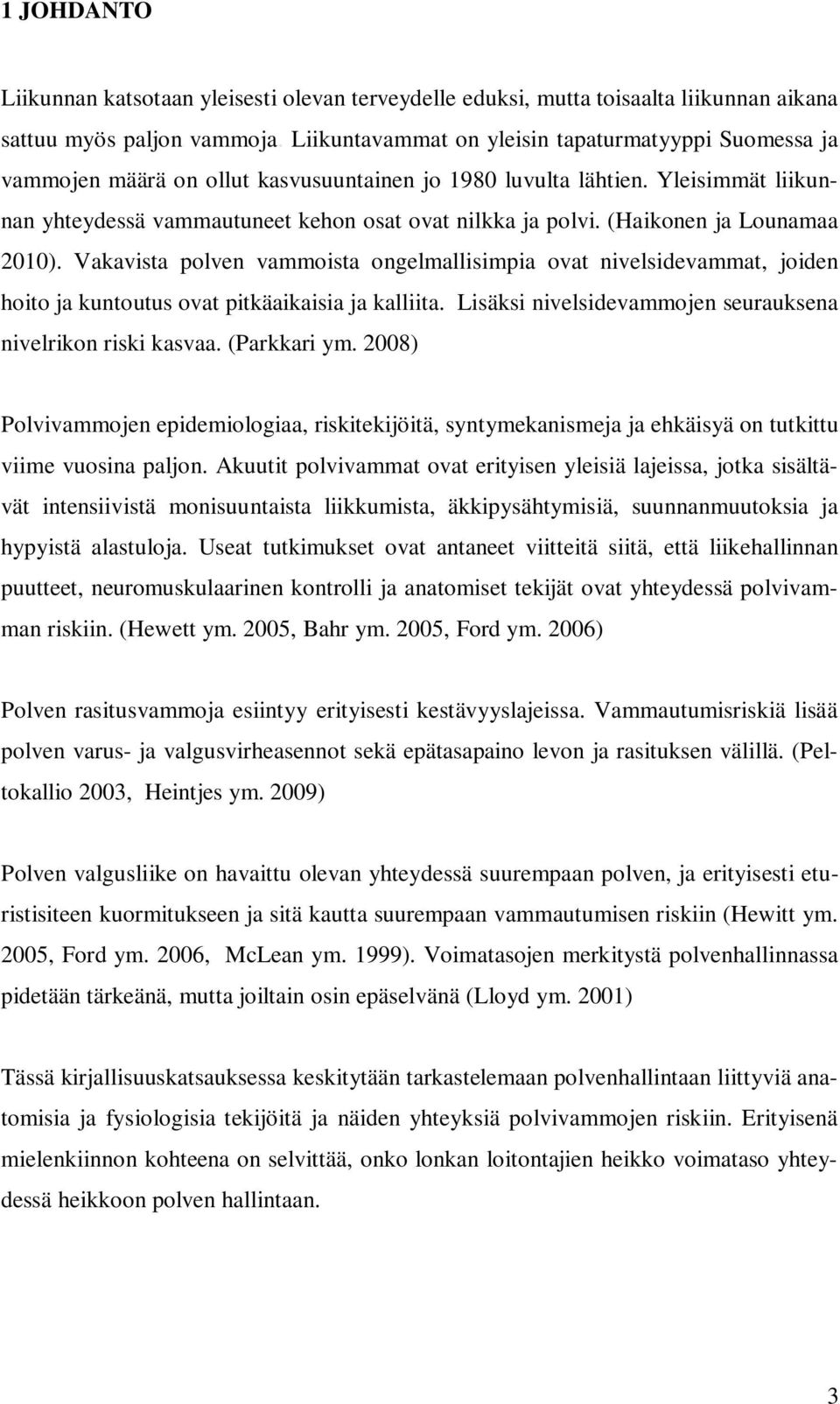 1 JOHDANTO

Liikunnan katsotaan yleisesti olevan terveydelle eduksi, mutta toisaalta liikunnan aikana sattuu myös paljon vammoja Liikuntavammat on yleisin tapaturmatyyppi Suomessa ja vammojen määrä on ollut kasvusuuntainen jo 1980 luvulta lähtien. Yleisimmät liikunnan yhteydessä vammautuneet kehon osat ovat nilkka ja polvi. (Haikonen ja Lounamaa 2010). Vakavista polven vammoista ongelmallisimpia ovat nivelsidevammat, joiden hoito ja kuntoutus ovat pitkäaikaisia ja kalliita. Lisäksi nivelsidevammojen seurauksena nivelrikon riski kasvaa. (Parkkari ym. 2008)

Polvivammojen epidemiologiaa, riskitekijöitä, syntymekanismeja ja ehkäisyä on tutkittu viime vuosina paljon. Akuutit polvivammat ovat erityisen yleisiä lajeissa, jotka sisältävät intensiivistä monisuuntaista liikkumista, äkkipysähtymisiä, suunnanmuutoksia ja hypyistä alastuloja. Useat tutkimukset ovat antaneet viitteitä siitä, että liikehallinnan puutteet, neuromuskulaarinen kontrolli ja anatomiset tekijät ovat yhteydessä polvivamman riskiin. (Hewett ym. 2005, Bahr ym. 2005, Ford ym. 2006)

Polven rasitusvammoja esiintyy erityisesti kestävyyslajeissa. Vammautumisriskiä lisää polven varus- ja valgusvirheasennot sekä epätasapaino levon ja rasituksen välillä. (Peltokallio 2003, Heintjes ym. 2009)

Polven valgusliike on havaittu olevan yhteydessä suurempaan polven, ja erityisesti eturistisiteen kuormitukseen ja sitä kautta suurempaan vammautumisen riskiin (Hewitt ym. 2005, Ford ym. 2006, McLean ym. 1999). Voimatasojen merkitystä polvenhallinnassa pidetään tärkeänä, mutta joiltain osin epäselvänä (Lloyd ym. 2001)

Tässä kirjallisuuskatsauksessa keskitytään tarkastelemaan polvenhallintaan liittyviä anatomisia ja fysiologisia tekijöitä ja näiden yhteyksiä polvivammojen riskiin. Erityisenä mielenkiinnon kohteena on selvittää, onko lonkan loitontajien heikko voimataso yhteydessä heikkoon polven hallintaan.

3